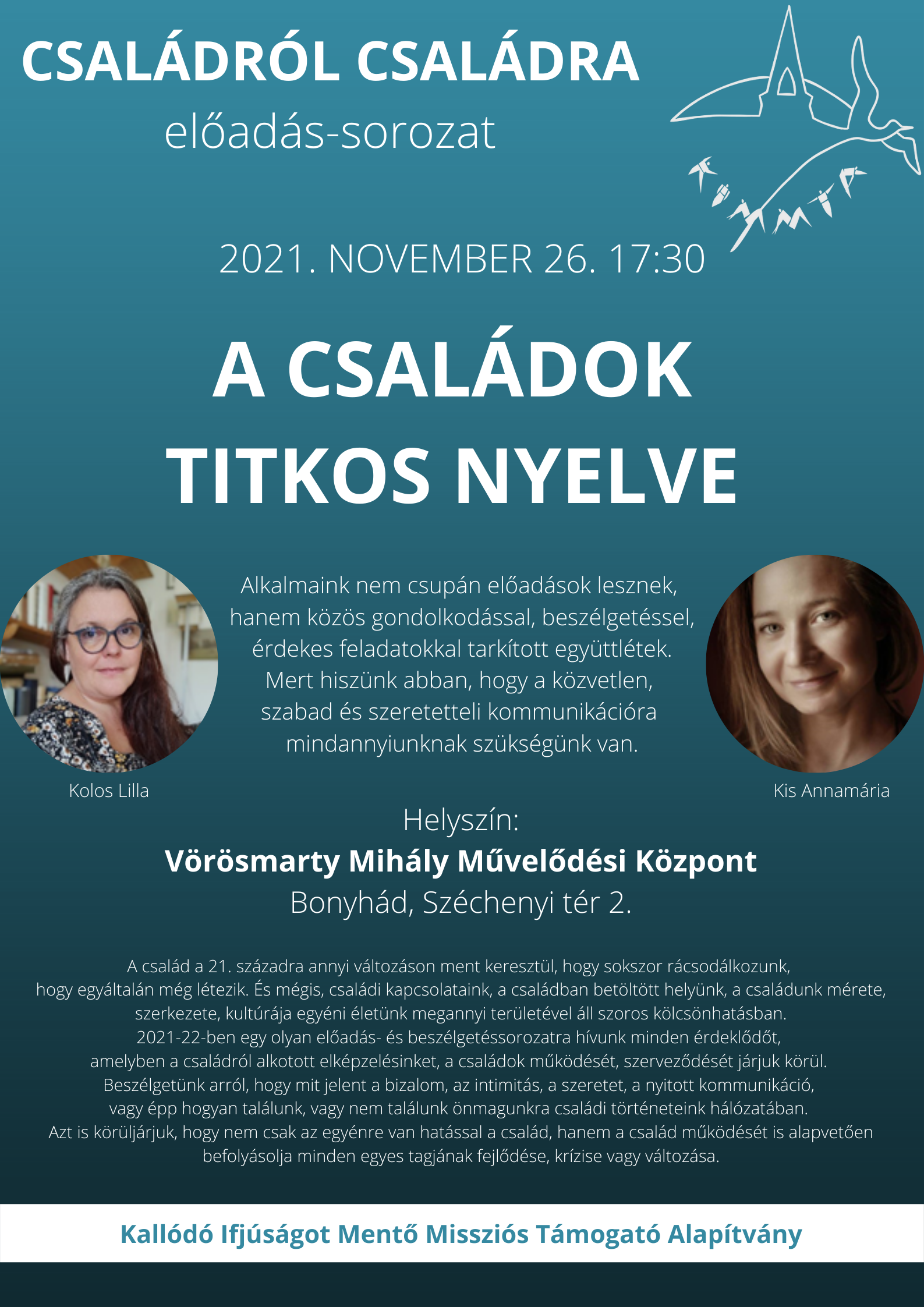 CSALÁDRÓL CSALÁDRA
előadás-sorozat

2021. NOVEMBER 26. 17:30

A CSALÁDOK TITKOS NYELVE

Alkalmaink nem csupán előadások lesznek, hanem közös gondolkodással, beszélgetéssel, érdekes feladatokkal tarkított együttlétek. Mert hiszünk abban, hogy a közvetlen, szabad és szeretetteli kommunikációra mindannyiunknak szükségünk van.

Kolos Lilla

Kis Annamária

Helyszín:
Vörösmarty Mihály Művelődési Központ
Bonyhád, Széchenyi tér 2.

A család a 21. századra annyi változáson ment keresztül, hogy sokszor rácsodálkozunk, hogy egyáltalán még létezik. És mégis, családi kapcsolataink, a családban betöltött helyünk, a családunk mérete, szerkezete, kultúrája egyéni életünk megannyi területével áll szoros kölcsönhatásban.
2021-22-ben egy olyan előadás- és beszélgetéssorozatra hívunk minden érdeklődőt, amelyben a családról alkotott elképzelésinket, a családok működését, szerveződését járjuk körül.
Beszélgetünk arról, hogy mit jelent a bizalom, az intimitás, a szeretet, a nyitott kommunikáció, vagy épp hogyan találunk, vagy nem találunk önmagunkra családi történeteink hálózatában.
Azt is körüljárjuk, hogy nem csak az egyénre van hatással a család, hanem a család működését is alapvetően befolyásolja minden egyes tagjának fejlődése, krízise vagy változása.

Kallódó Ifjúságot Mentő Missziós Támogató Alapítvány